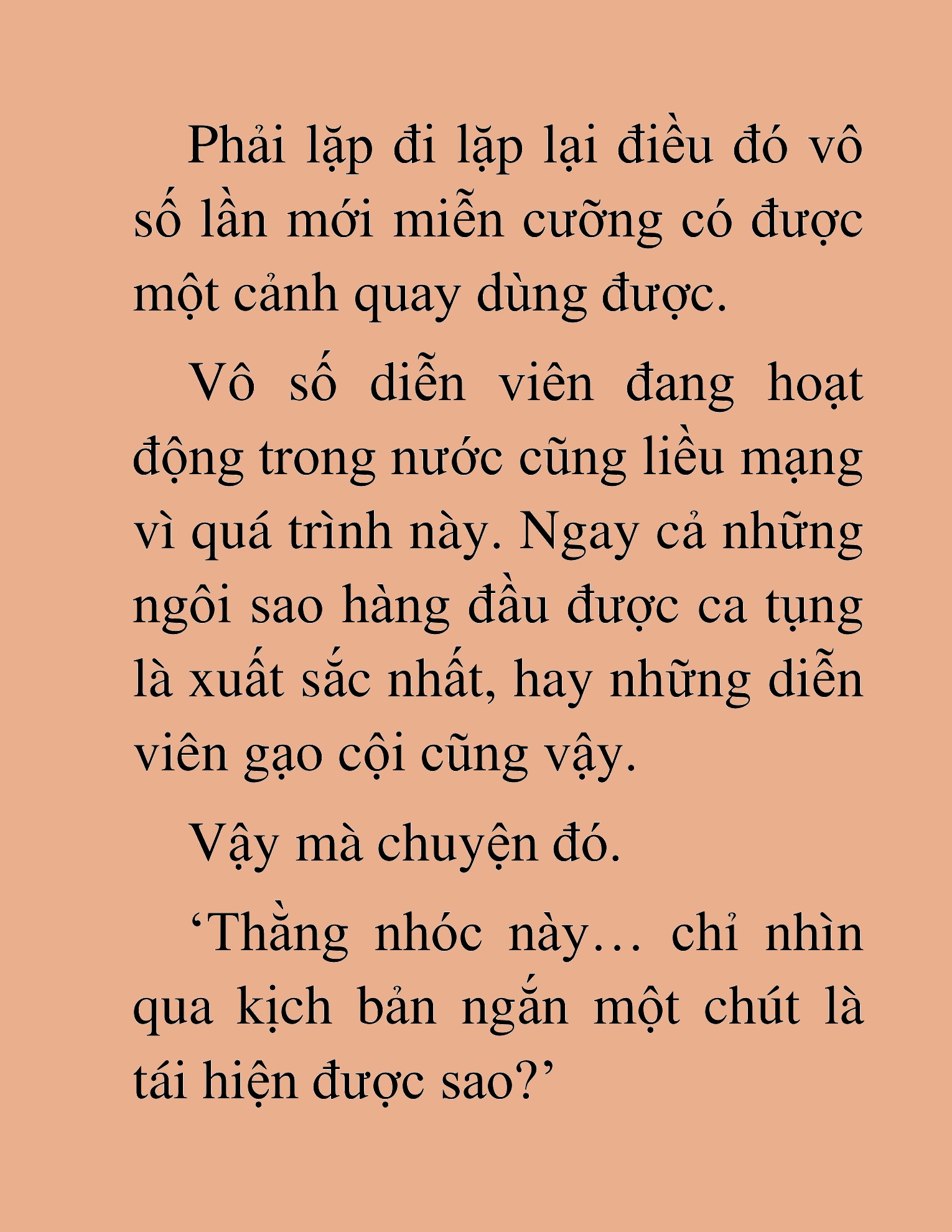 Phải lặp đi lặp lại điều đó vô số lần mới miễn cưỡng có được một cảnh quay dùng được.

Vô số diễn viên đang hoạt động trong nước cũng liều mạng vì quá trình này. Ngay cả những ngôi sao hàng đầu được ca tụng là xuất sắc nhất, hay những diễn viên gạo cội cũng vậy.

Vậy mà chuyện đó.

‘Thằng nhóc này… chỉ nhìn qua kịch bản ngắn một chút là tái hiện được sao?’